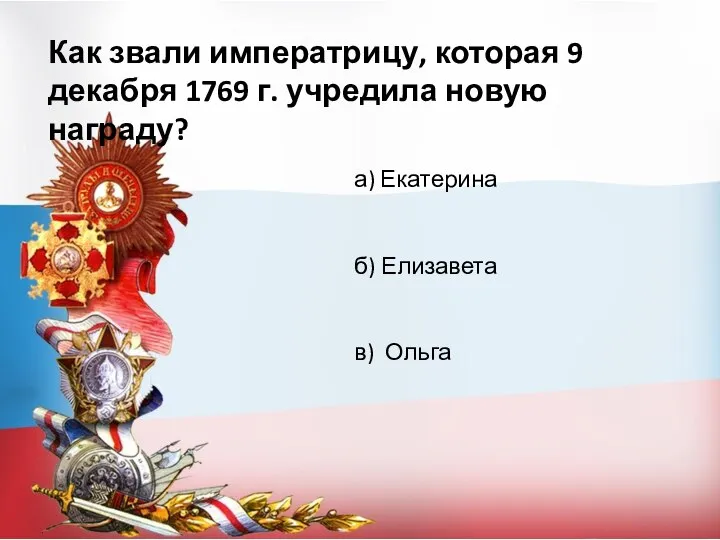 Как звали императрицу, которая 9 декабря 1769 г. учредила новую награду?

а) Екатерина

б) Елизавета

в) Ольга